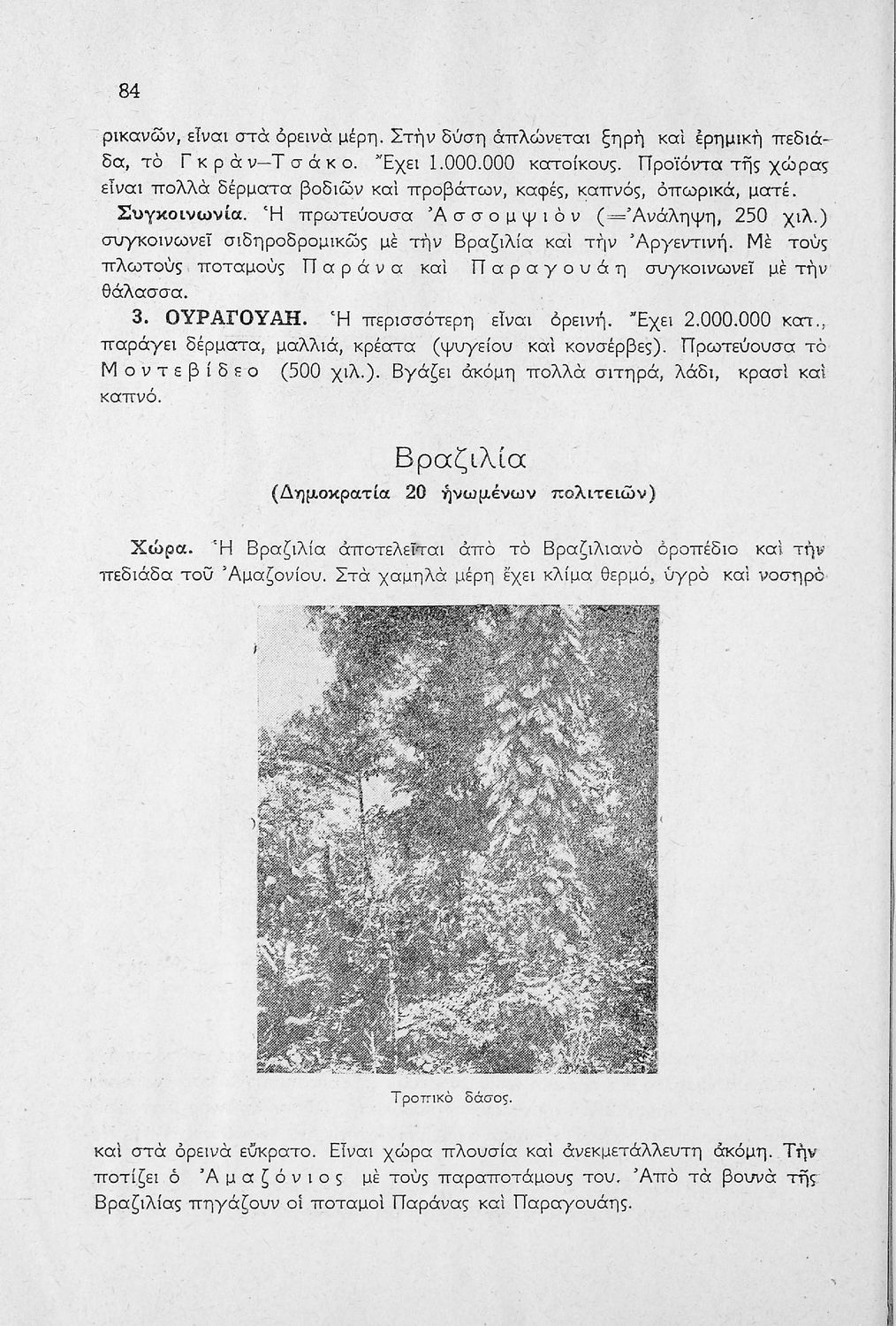 84

ρικανῶν, εἶναι στὰ ὀρεινὰ μέρη. Στὴν δύση ἁπλώνεται ξηρὴ καὶ ἐρημικὴ πεδιάδα, τὸ Γκρὰν—Τσάκο. Ἔχει 1.000.000 κατοίκους. Προϊόντα τῆς χώρας εἶναι πολλὰ δέρματα βοδιῶν καὶ προβάτων, καφές, καπνός, ὀπωρικά, ματέ.

Συγκοινωνία. Ἡ πρωτεύουσα Ἀσσομψιὸν (=Ἀνάληψη, 250 χιλ.) συγκοινωνεῖ σιδηροδρομικῶς μὲ τὴν Βραζιλία καὶ τὴν Ἀργεντινή. Μὲ τοὺς πλωτοὺς ποταμοὺς Παράνα καὶ Παραγουάη συγκοινωνεῖ μὲ τὴν θάλασσα.

3. ΟΥΡΑΓΟΥΑΗ. Ἡ περισσότερη εἶναι ὀρεινή. Ἔχει 2.000.000 κατ., παράγει δέρματα, μαλλιά, κρέατα (ψυγείου καὶ κονσέρβες). Πρωτεύουσα τὸ Μοντεβίδεο (500 χιλ.). Βγάζει ἀκόμη πολλὰ σιτηρά, λάδι, κρασὶ καὶ καπνό.

Βραζιλία
(Δημοκρατία 20 ἡνωμένων πολιτειῶν)

Χώρα. Ἡ Βραζιλία ἀποτελεῖται ἀπὸ τὸ Βραζιλιανὸ ὀροπέδιο καὶ τὴν πεδιάδα τοῦ Ἀμαζονίου. Στὰ χαμηλὰ μέρη ἔχει κλίμα θερμό, ὑγρὸ καὶ νοσηρὸ

Τροπικὸ δάσος.

καὶ στὰ ὀρεινὰ εὔκρατο. Εἶναι χώρα πλουσία καὶ ἀνεκμετάλλευτη ἀκόμη. Τὴν ποτίζει ὁ Ἀμαζόνιος μὲ τοὺς παραποτάμους του. Ἀπὸ τὰ βουνὰ τῆς Βραζιλίας πηγάζουν οἱ ποταμοὶ Παράνας καὶ Παραγουάης.